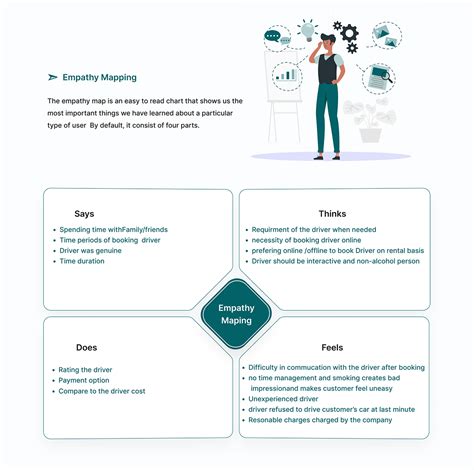 Empathy Mapping

The empathy map is an easy to read chart that shows us the most important things we have learned about a particular type of user By default, it consist of four parts.

Says

- Spending time withFamily/friends
- Time periods of booking driver
- Driver was genuine
- Time duration

Thinks

- Requirment of the driver when needed
- necessity of booking driver online
- prefering online /offline to book Driver on rental basis
- Driver should be interactive and non-alcohol person

Empathy Maping

Does

- Rating the driver
- Payment option
- Compare to the driver cost

Feels

- Difficulty in commucation with the driver after booking
- no time management and smoking creates bad impressionand makes customer feel uneasy
- Unexperienced driver
- driver refused to drive customer's car at last minute
- Resonable charges charged by the company